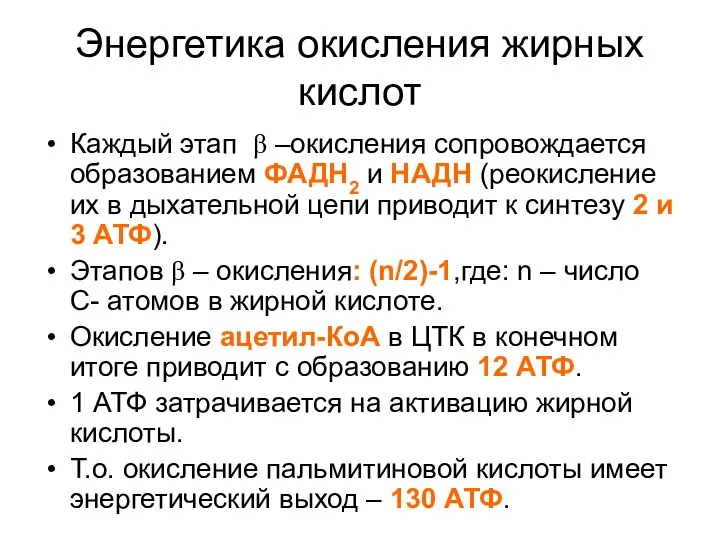 Энергетика окисления жирных кислот

• Каждый этап $\beta$ –окисления сопровождается образованием ФАДН$_2$ и НАДН (реокисление их в дыхательной цепи приводит к синтезу 2 и 3 АТФ).

• Этапов $\beta$ – окисления: (n/2)-1,где: n – число С- атомов в жирной кислоте.

• Окисление ацетил-КоА в ЦТК в конечном итоге приводит с образованию 12 АТФ.

• 1 АТФ затрачивается на активацию жирной кислоты.

• Т.о. окисление пальмитиновой кислоты имеет энергетический выход – 130 АТФ.